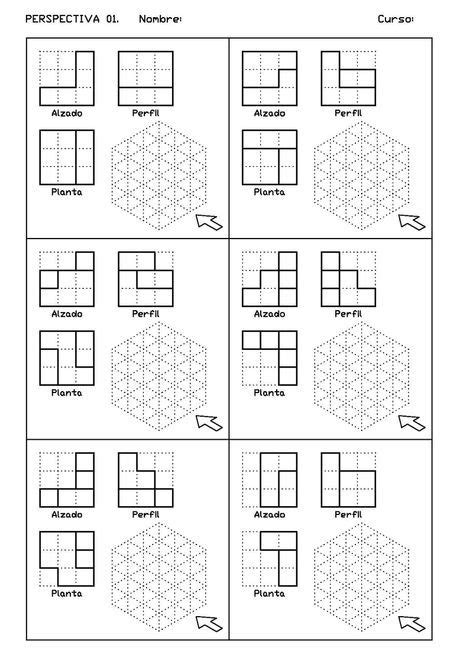 PERSPECTIVA 01. Nombre: Curso:

Alzado Perfil
Planta

Alzado Perfil
Planta

Alzado Perfil
Planta

Alzado Perfil
Planta

Alzado Perfil
Planta

Alzado Perfil
Planta